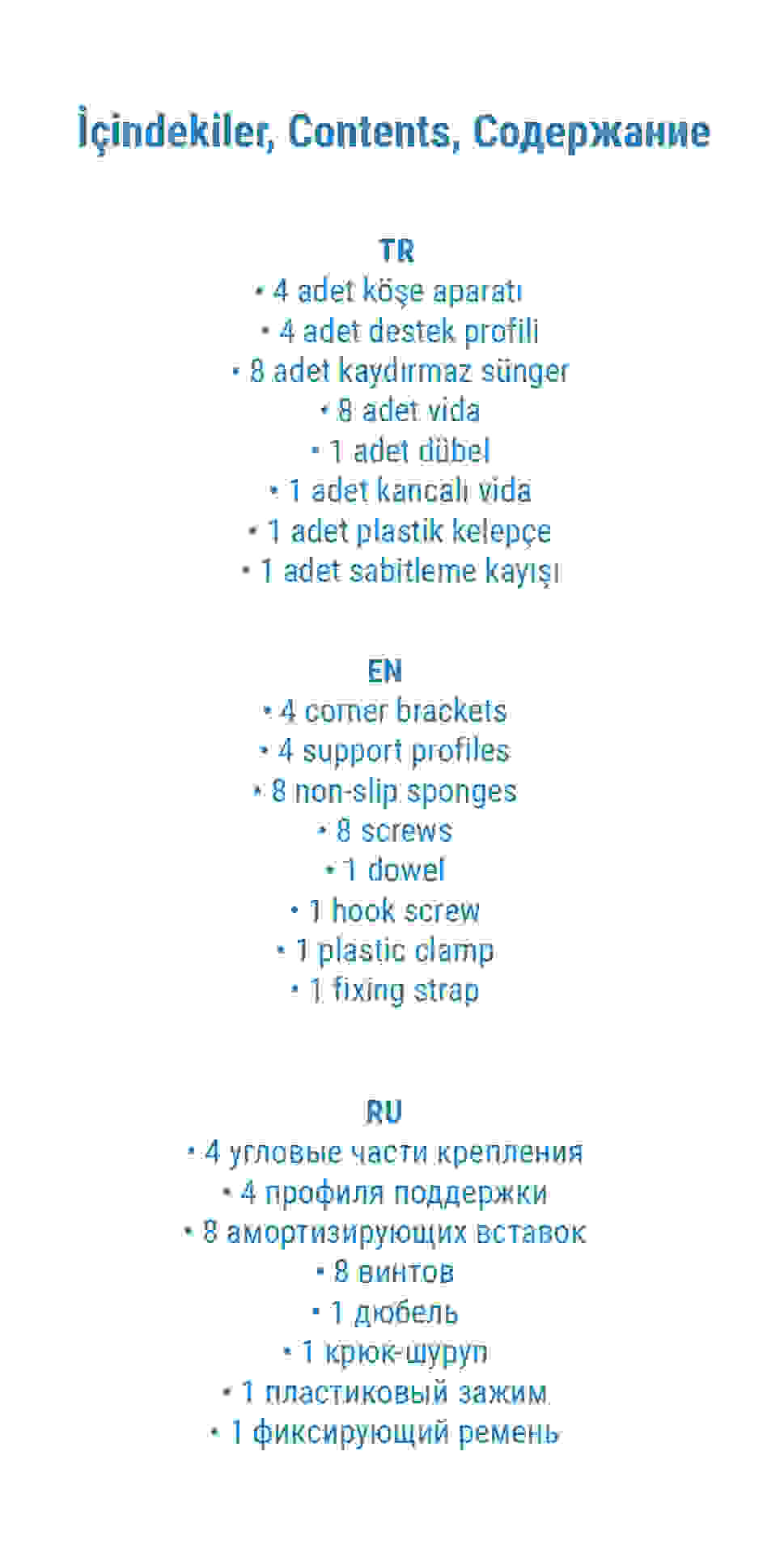 İçindekiler, Contents, Содержание

TR
• 4 adet köşe aparatı
• 4 adet destek profili
• 8 adet kaydırmaz sünger
• 8 adet vida
• 1 adet dübel
• 1 adet kancalı vida
• 1 adet plastik kelepçe
• 1 adet sabitleme kayışı

EN
• 4 corner brackets
• 4 support profiles
• 8 non-slip sponges
• 8 screws
• 1 dowel
• 1 hook screw
• 1 plastic clamp
• 1 fixing strap

RU
• 4 угловые части крепления
• 4 профиля поддержки
• 8 амортизирующих вставок
• 8 винтов
• 1 дюбель
• 1 крюк-шуруп
• 1 пластиковый зажим
• 1 фиксирующий ремень